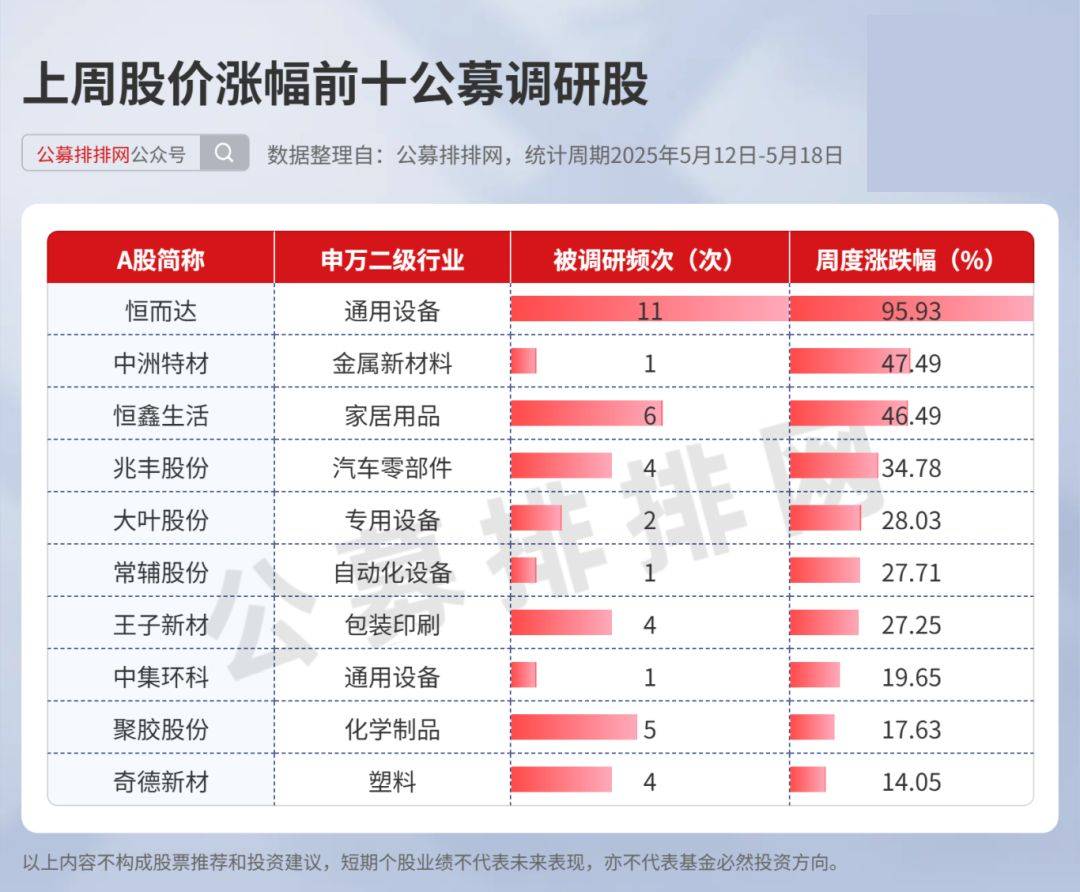 上周股价涨幅前十公募调研股

公募排排网公众号

数据整理自：公募排排网，统计周期2025年5月12日-5月18日

| A股简称 | 申万二级行业 | 被调研频次（次） | 周度涨跌幅（%） |
|---|---|---|---|
| 恒而达 | 通用设备 | 11 | 95.93 |
| 中洲特材 | 金属新材料 | 1 | 47.49 |
| 恒鑫生活 | 家居用品 | 6 | 46.49 |
| 兆丰股份 | 汽车零部件 | 4 | 34.78 |
| 大叶股份 | 专用设备 | 2 | 28.03 |
| 常辅股份 | 自动化设备 | 1 | 27.71 |
| 王子新材 | 包装印刷 | 4 | 27.25 |
| 中集环科 | 通用设备 | 1 | 19.65 |
| 聚胶股份 | 化学制品 | 5 | 17.63 |
| 奇德新材 | 塑料 | 4 | 14.05 |

公募排排网

以上内容不构成股票推荐和投资建议，短期个股业绩不代表未来表现，亦不代表基金必然投资方向。